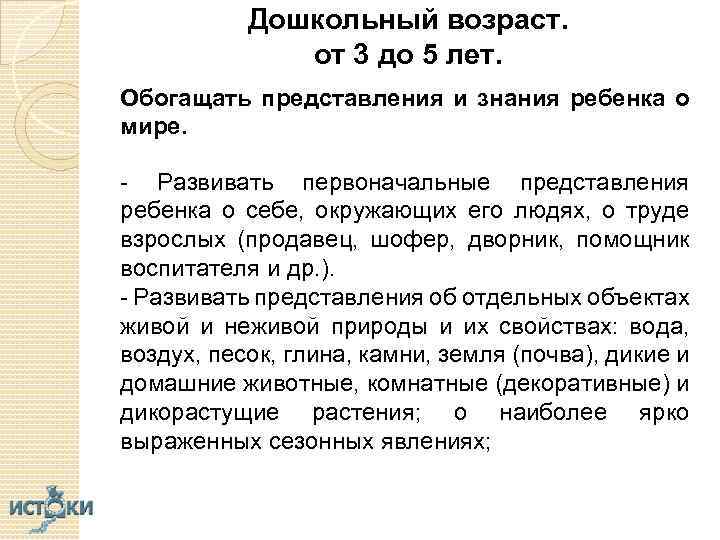 Дошкольный возраст.
от 3 до 5 лет.

Обогащать представления и знания ребенка о мире.

- Развивать первоначальные представления ребенка о себе, окружающих его людях, о труде взрослых (продавец, шофер, дворник, помощник воспитателя и др.).
- Развивать представления об отдельных объектах живой и неживой природы и их свойствах: вода, воздух, песок, глина, камни, земля (почва), дикие и домашние животные, комнатные (декоративные) и дикорастущие растения; о наиболее ярко выраженных сезонных явлениях;

ИСТОКИ